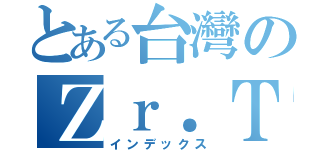 とある台灣の
Ｚｒ．Ｔ
インデックス